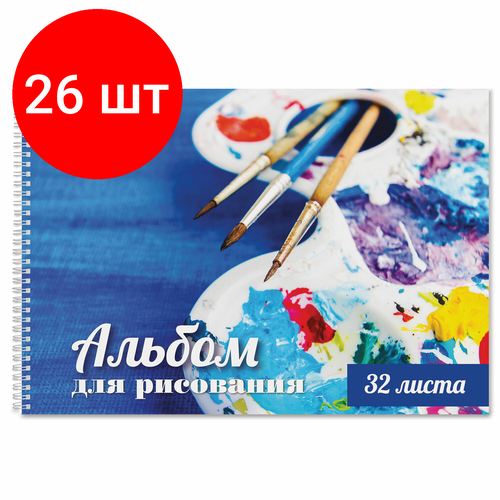 26 шт

Альбом
для рисования

32 листа